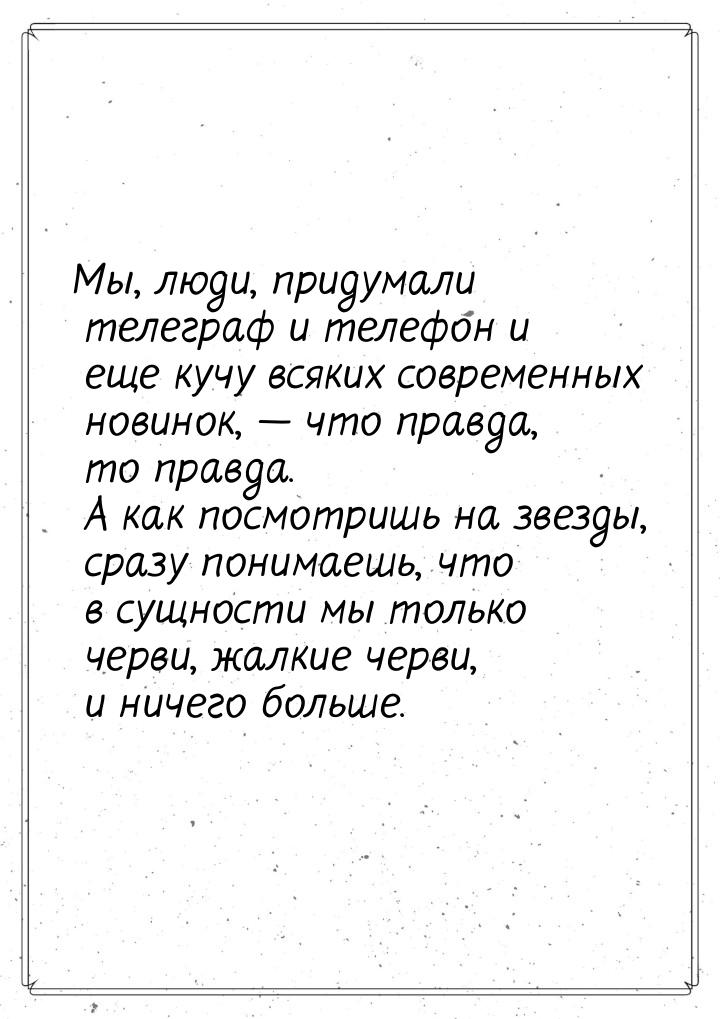 Мы, люди, придумали телеграф и телефон и еще кучу всяких современных новинок, — что правда, то правда. А как посмотришь на звезды, сразу понимаешь, что в сущности мы только черви, жалкие черви, и ничего больше.